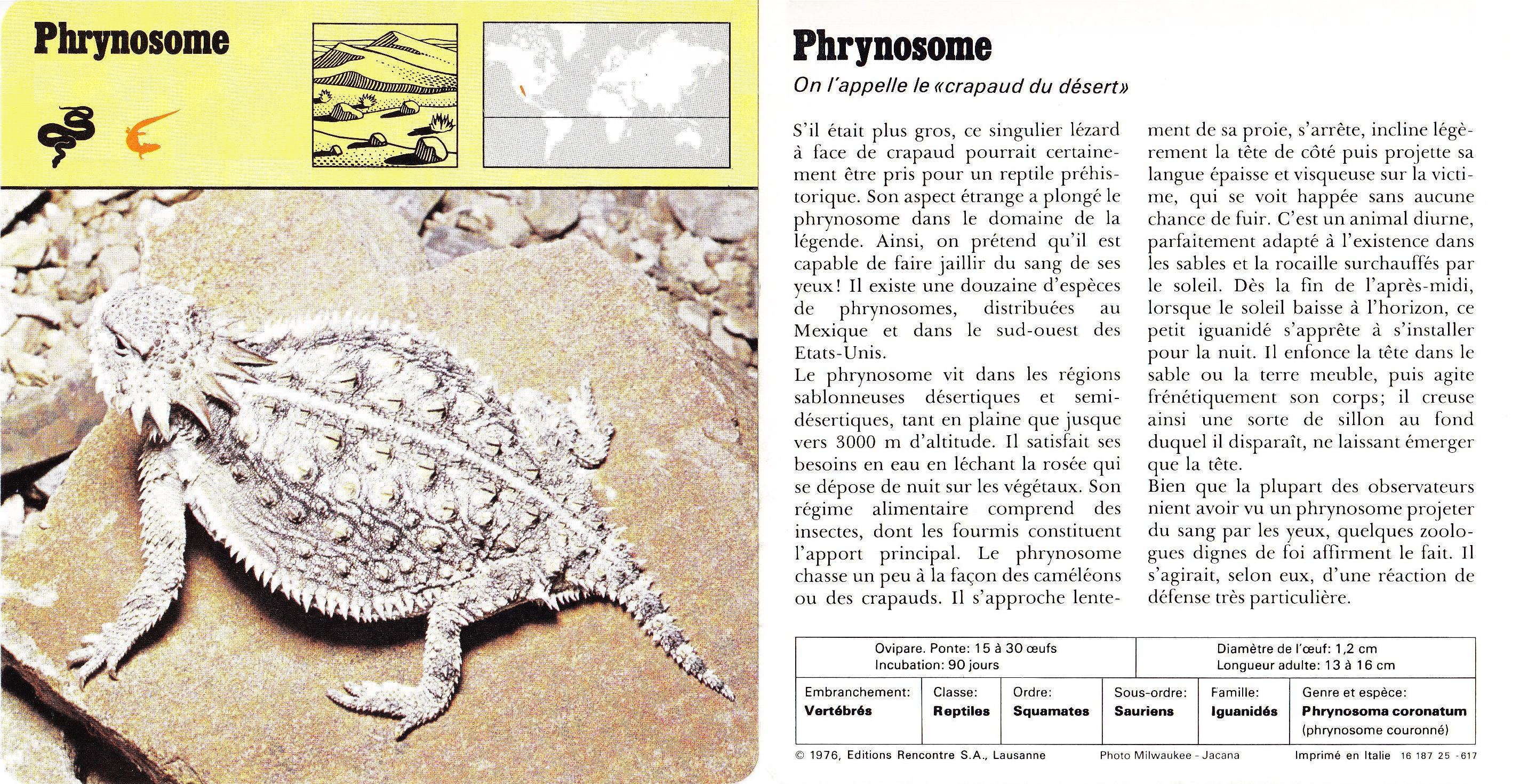 Phrynosome

Phrynosome

On l'appelle le «crapaud du désert»

S'il était plus gros, ce singulier lézard à face de crapaud pourrait certainement être pris pour un reptile préhistorique. Son aspect étrange a plongé le phrynosome dans le domaine de la légende. Ainsi, on prétend qu'il est capable de faire jaillir du sang de ses yeux! Il existe une douzaine d'espèces de phrynosomes, distribuées au Mexique et dans le sud-ouest des Etats-Unis.
Le phrynosome vit dans les régions sablonneuses désertiques et semi-désertiques, tant en plaine que jusque vers 3000 m d'altitude. Il satisfait ses besoins en eau en léchant la rosée qui se dépose de nuit sur les végétaux. Son régime alimentaire comprend des insectes, dont les fourmis constituent l'apport principal. Le phrynosome chasse un peu à la façon des caméléons ou des crapauds. Il s'approche lentement de sa proie, s'arrête, incline légèrement la tête de côté puis projette sa langue épaisse et visqueuse sur la victime, qui se voit happée sans aucune chance de fuir. C'est un animal diurne, parfaitement adapté à l'existence dans les sables et la rocaille surchauffés par le soleil. Dès la fin de l'après-midi, lorsque le soleil baisse à l'horizon, ce petit iguanidé s'apprête à s'installer pour la nuit. Il enfonce la tête dans le sable ou la terre meuble, puis agite frénétiquement son corps; il creuse ainsi une sorte de sillon au fond duquel il disparaît, ne laissant émerger que la tête.
Bien que la plupart des observateurs nient avoir vu un phrynosome projeter du sang par les yeux, quelques zoologues dignes de foi affirment le fait. Il s'agirait, selon eux, d'une réaction de défense très particulière.

| Ovipare. Ponte: 15 à 30 œufs Incubation: 90 jours | Diamètre de l'œuf: 1,2 cm Longueur adulte: 13 à 16 cm |
|---|---|

| Embranchement: Vertébrés | Classe: Reptiles | Ordre: Squamates | Sous-ordre: Sauriens | Famille: Iguanidés | Genre et espèce: Phrynosoma coronatum (phrynosome couronné) |
|---|---|---|---|---|---|

© 1976, Editions Rencontre S.A., Lausanne Photo Milwaukee - Jacana Imprimé en Italie 16 187 25 -617